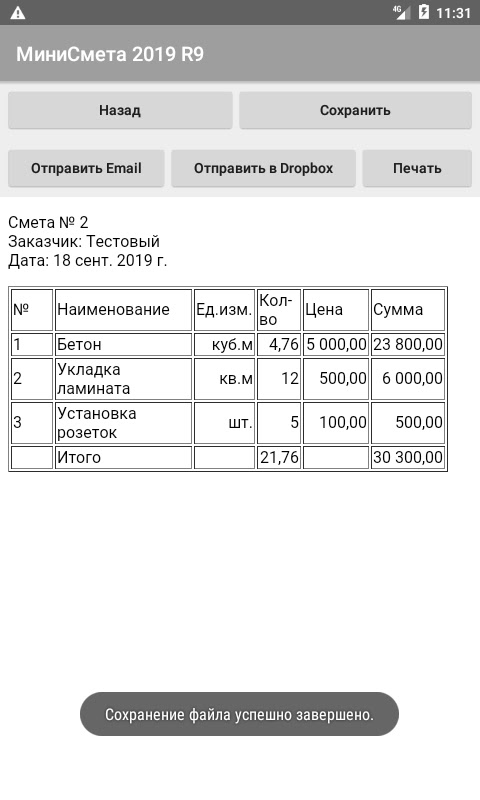 4G 11:31

МиниСмета 2019 R9

Назад

Сохранить

Отправить Email

Отправить в Dropbox

Печать

Смета № 2
Заказчик: Тестовый
Дата: 18 сент. 2019 г.

| № | Наименование | Ед.изм. | Кол-во | Цена | Сумма |
|---|---|---|---|---|---|
| 1 | Бетон | куб.м | 4,76 | 5 000,00 | 23 800,00 |
| 2 | Укладка ламината | кв.м | 12 | 500,00 | 6 000,00 |
| 3 | Установка розеток | шт. | 5 | 100,00 | 500,00 |
|  | Итого |  | 21,76 |  | 30 300,00 |

Сохранение файла успешно завершено.